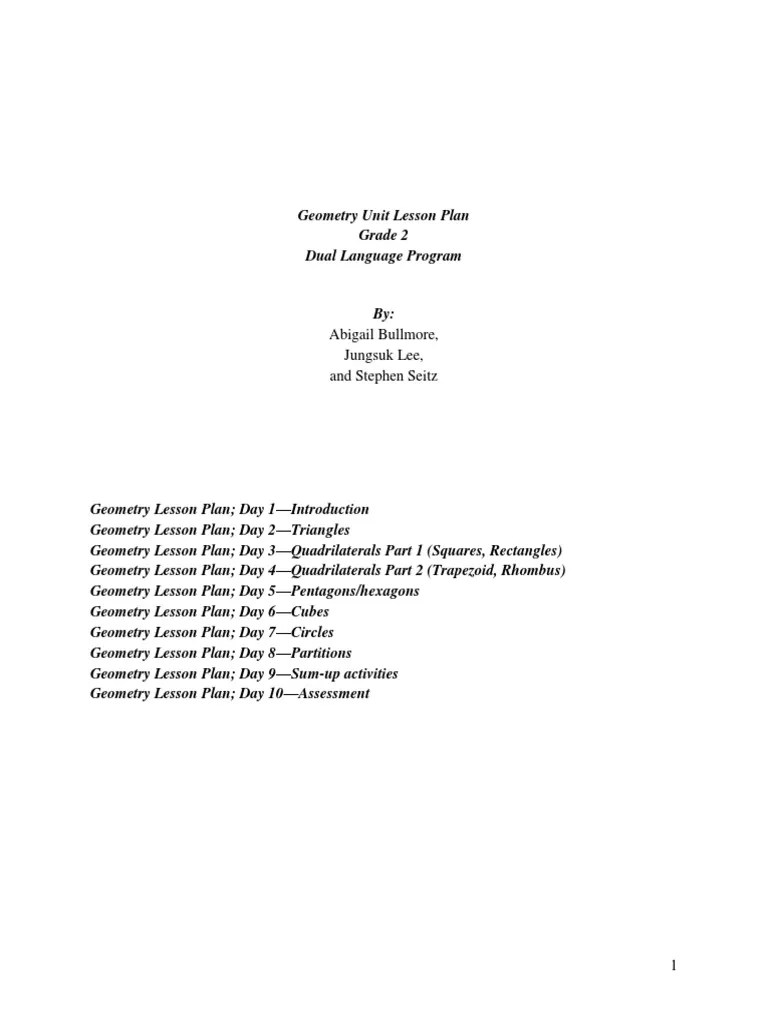 Geometry Unit Lesson Plan
Grade 2
Dual Language Program

By:
Abigail Bullmore,
Jungsuk Lee,
and Stephen Seitz

Geometry Lesson Plan; Day 1—Introduction
Geometry Lesson Plan; Day 2—Triangles
Geometry Lesson Plan; Day 3—Quadrilaterals Part 1 (Squares, Rectangles)
Geometry Lesson Plan; Day 4—Quadrilaterals Part 2 (Trapezoid, Rhombus)
Geometry Lesson Plan; Day 5—Pentagons/hexagons
Geometry Lesson Plan; Day 6—Cubes
Geometry Lesson Plan; Day 7—Circles
Geometry Lesson Plan; Day 8—Partitions
Geometry Lesson Plan; Day 9—Sum-up activities
Geometry Lesson Plan; Day 10—Assessment

1